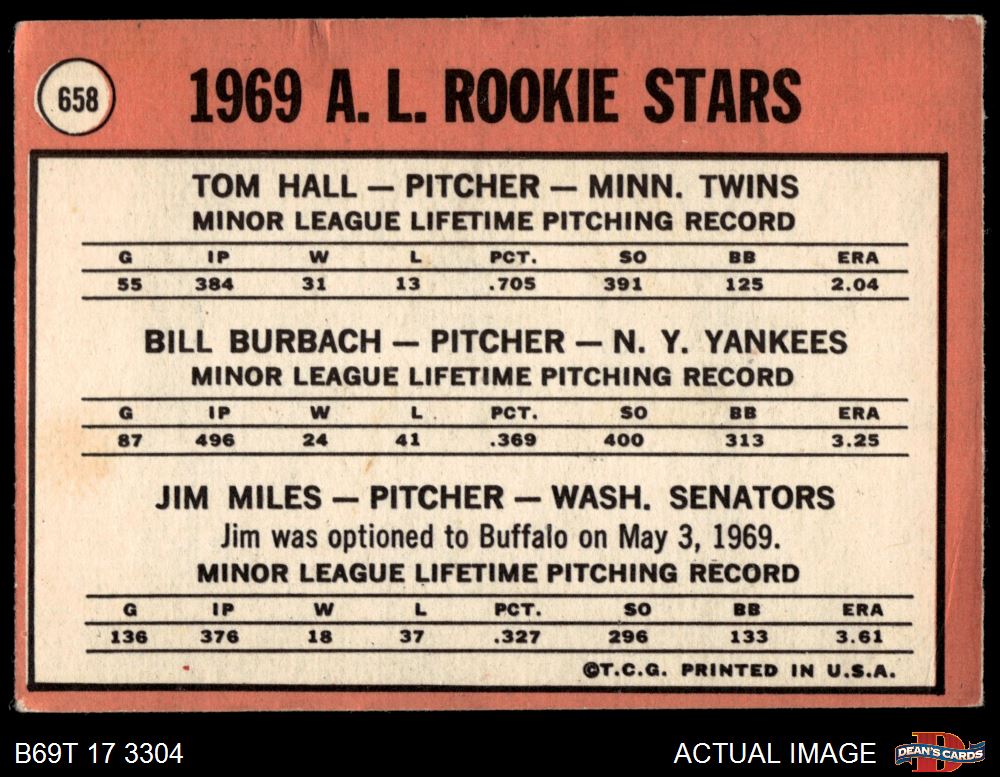 658

1969 A. L. ROOKIE STARS

TOM HALL — PITCHER — MINN. TWINS
MINOR LEAGUE LIFETIME PITCHING RECORD

| G | IP | W | L | PCT. | SO | BB | ERA |
|---|---|---|---|---|---|---|---|
| 55 | 384 | 31 | 13 | .705 | 391 | 125 | 2.04 |

BILL BURBACH — PITCHER — N. Y. YANKEES
MINOR LEAGUE LIFETIME PITCHING RECORD

| G | IP | W | L | PCT. | SO | BB | ERA |
|---|---|---|---|---|---|---|---|
| 87 | 496 | 24 | 41 | .369 | 400 | 313 | 3.25 |

JIM MILES — PITCHER — WASH. SENATORS
Jim was optioned to Buffalo on May 3, 1969.
MINOR LEAGUE LIFETIME PITCHING RECORD

| G | IP | W | L | PCT. | SO | BB | ERA |
|---|---|---|---|---|---|---|---|
| 136 | 376 | 18 | 37 | .327 | 296 | 133 | 3.61 |

©T.C.G. PRINTED IN U.S.A.

B69T 17 3304

ACTUAL IMAGE

DEAN'S CARDS